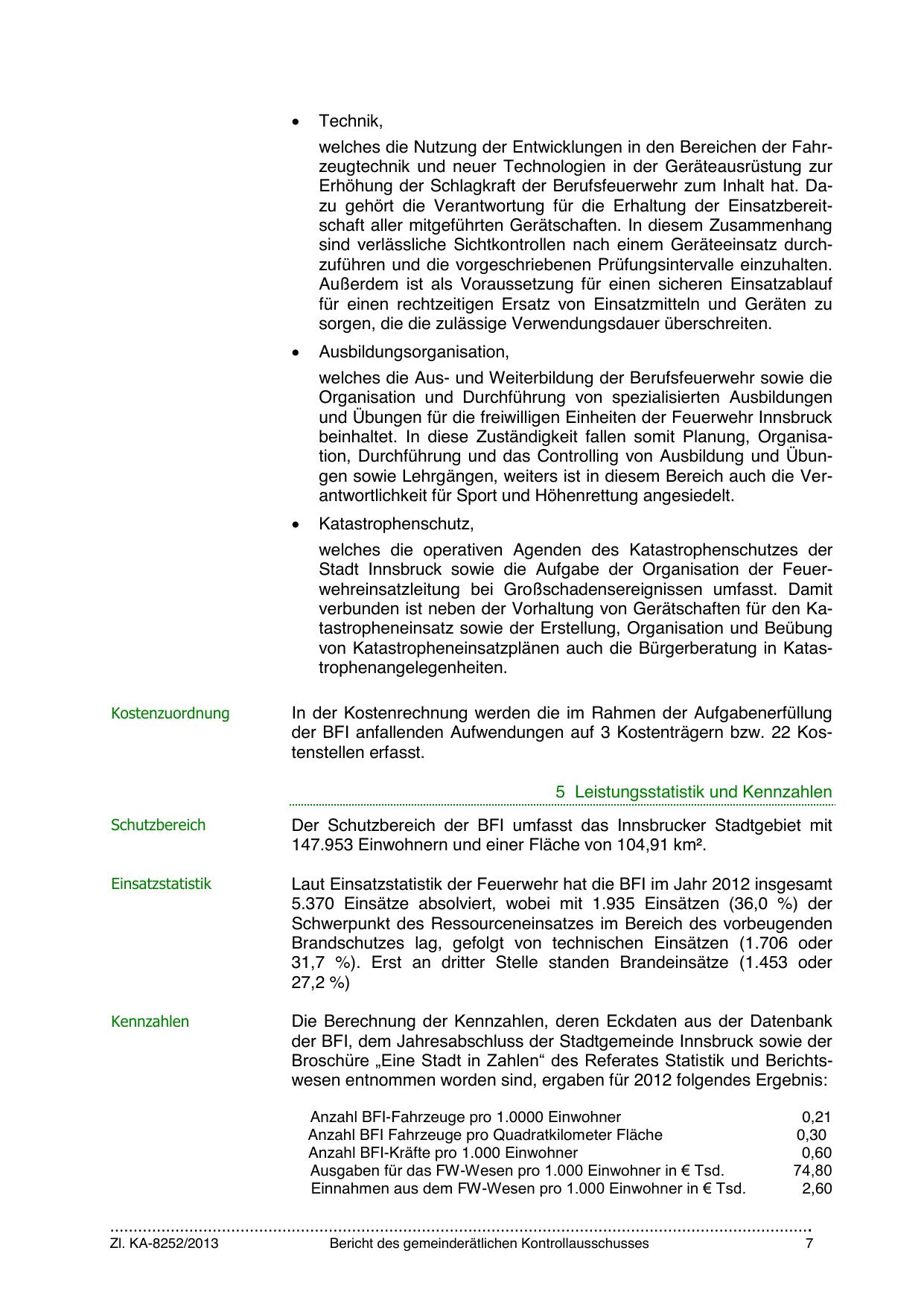 • Technik,

welches die Nutzung der Entwicklungen in den Bereichen der Fahrzeugtechnik und neuer Technologien in der Geräteausrüstung zur Erhöhung der Schlagkraft der Berufsfeuerwehr zum Inhalt hat. Dazu gehört die Verantwortung für die Erhaltung der Einsatzbereitschaft aller mitgeführten Gerätschaften. In diesem Zusammenhang sind verlässliche Sichtkontrollen nach einem Geräteeinsatz durchzuführen und die vorgeschriebenen Prüfungsintervalle einzuhalten. Außerdem ist als Voraussetzung für einen sicheren Einsatzablauf für einen rechtzeitigen Ersatz von Einsatzmitteln und Geräten zu sorgen, die die zulässige Verwendungsdauer überschreiten.

• Ausbildungsorganisation,

welches die Aus- und Weiterbildung der Berufsfeuerwehr sowie die Organisation und Durchführung von spezialisierten Ausbildungen und Übungen für die freiwilligen Einheiten der Feuerwehr Innsbruck beinhaltet. In diese Zuständigkeit fallen somit Planung, Organisation, Durchführung und das Controlling von Ausbildung und Übungen sowie Lehrgängen, weiters ist in diesem Bereich auch die Verantwortlichkeit für Sport und Höhenrettung angesiedelt.

• Katastrophenschutz,

welches die operativen Agenden des Katastrophenschutzes der Stadt Innsbruck sowie die Aufgabe der Organisation der Feuerwehreinsatzleitung bei Großschadensereignissen umfasst. Damit verbunden ist neben der Vorhaltung von Gerätschaften für den Katastropheneinsatz sowie der Erstellung, Organisation und Beübung von Katastropheneinsatzplänen auch die Bürgerberatung in Katastrophenangelegenheiten.

Kostenzuordnung

In der Kostenrechnung werden die im Rahmen der Aufgabenerfüllung der BFI anfallenden Aufwendungen auf 3 Kostenträgern bzw. 22 Kostenstellen erfasst.

5 Leistungsstatistik und Kennzahlen

Schutzbereich

Der Schutzbereich der BFI umfasst das Innsbrucker Stadtgebiet mit 147.953 Einwohnern und einer Fläche von 104,91 km².

Einsatzstatistik

Laut Einsatzstatistik der Feuerwehr hat die BFI im Jahr 2012 insgesamt 5.370 Einsätze absolviert, wobei mit 1.935 Einsätzen (36,0 %) der Schwerpunkt des Ressourceneinsatzes im Bereich des vorbeugenden Brandschutzes lag, gefolgt von technischen Einsätzen (1.706 oder 31,7 %). Erst an dritter Stelle standen Brandeinsätze (1.453 oder 27,2 %)

Kennzahlen

Die Berechnung der Kennzahlen, deren Eckdaten aus der Datenbank der BFI, dem Jahresabschluss der Stadtgemeinde Innsbruck sowie der Broschüre „Eine Stadt in Zahlen“ des Referates Statistik und Berichtswesen entnommen worden sind, ergaben für 2012 folgendes Ergebnis:

| | |
|---|---|
| Anzahl BFI-Fahrzeuge pro 1.0000 Einwohner | 0,21 |
| Anzahl BFI Fahrzeuge pro Quadratkilometer Fläche | 0,30 |
| Anzahl BFI-Kräfte pro 1.000 Einwohner | 0,60 |
| Ausgaben für das FW-Wesen pro 1.000 Einwohner in € Tsd. | 74,80 |
| Einnahmen aus dem FW-Wesen pro 1.000 Einwohner in € Tsd. | 2,60 |

Zl. KA-8252/2013 Bericht des gemeinderätlichen Kontrollausschusses 7